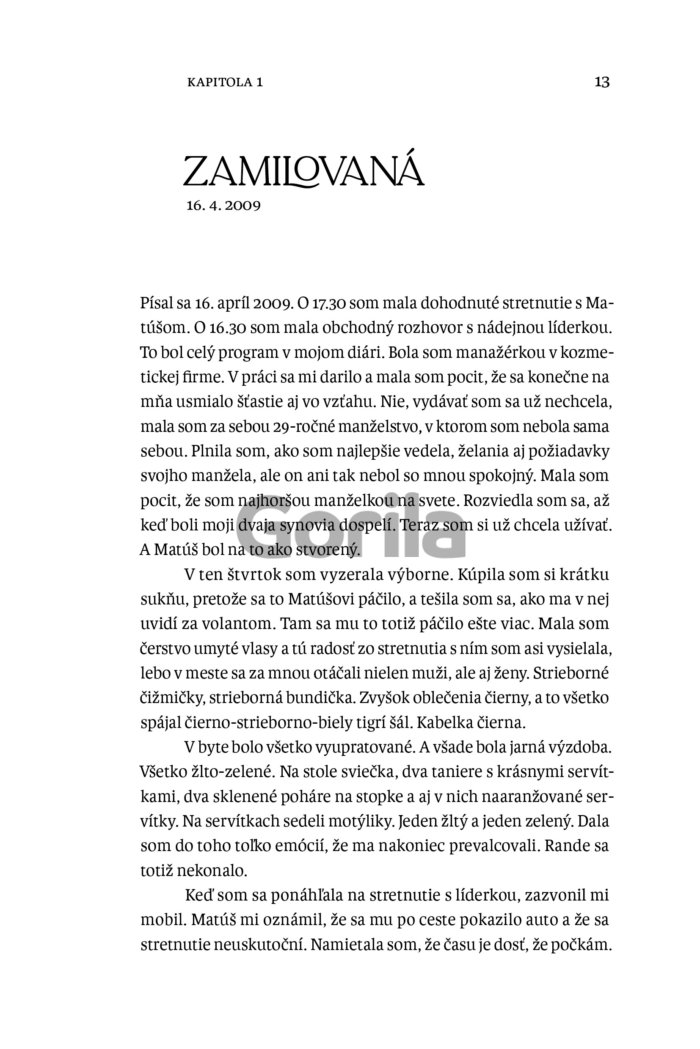 KAPITOLA 1 13

ZAMILOVANÁ

16. 4. 2009

Písal sa 16. apríl 2009. O 17.30 som mala dohodnuté stretnutie s Matúšom. O 16.30 som mala obchodný rozhovor s nádejnou líderkou. To bol celý program v mojom diári. Bola som manažérkou v kozmetickej firme. V práci sa mi darilo a mala som pocit, že sa konečne na mňa usmialo šťastie aj vo vzťahu. Nie, vydávať som sa už nechcela, mala som za sebou 29-ročné manželstvo, v ktorom som nebola sama sebou. Plnila som, ako som najlepšie vedela, želania aj požiadavky svojho manžela, ale on ani tak nebol so mnou spokojný. Mala som pocit, že som najhoršou manželkou na svete. Rozviedla som sa, až keď boli moji dvaja synovia dospelí. Teraz som si už chcela užívať. A Matúš bol na to ako stvorený.

Gorila

V ten štvrtok som vyzerala výborne. Kúpila som si krátku sukňu, pretože sa to Matúšovi páčilo, a tešila som sa, ako ma v nej uvidí za volantom. Tam sa mu to totiž páčilo ešte viac. Mala som čerstvo umyté vlasy a tú radosť zo stretnutia s ním som asi vysielala, lebo v meste sa za mnou otáčali nielen muži, ale aj ženy. Strieborné čižmičky, strieborná bundička. Zvyšok oblečenia čierny, a to všetko spájal čierno-strieborno-biely tigrí šál. Kabelka čierna.

V byte bolo všetko vyupratované. A všade bola jarná výzdoba. Všetko žlto-zelené. Na stole sviečka, dva taniere s krásnymi servítkami, dva sklenené poháre na stopke a aj v nich naaranžované servítky. Na servítkach sedeli motýliky. Jeden žltý a jeden zelený. Dala som do toho toľko emócií, že ma nakoniec prevalcovali. Rande sa totiž nekonalo.

Keď som sa ponáhľala na stretnutie s líderkou, zazvonil mi mobil. Matúš mi oznámil, že sa mu po ceste pokazilo auto a že sa stretnutie neuskutoční. Namietala som, že času je dosť, že počkám.